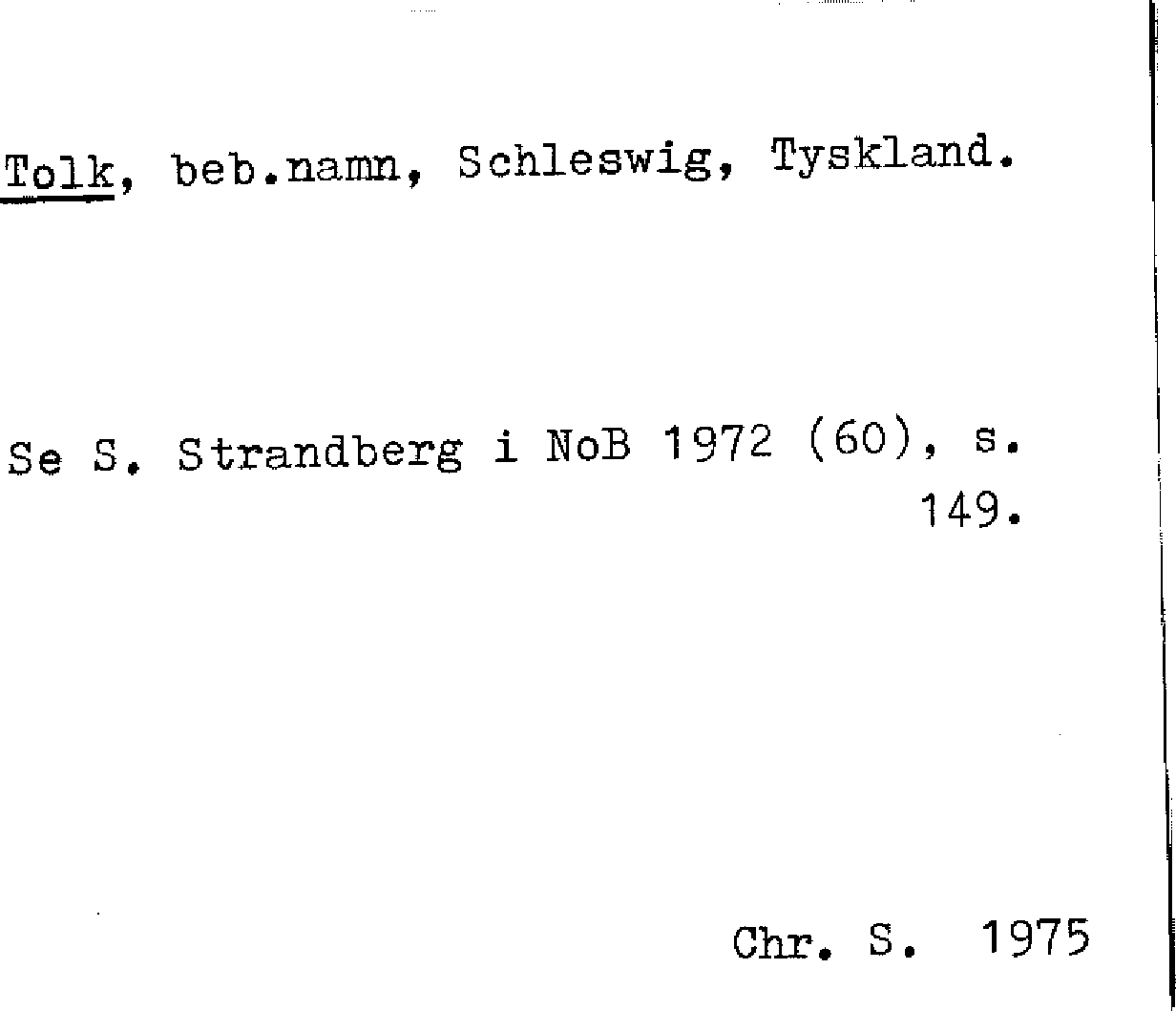 Tolk, beb.namn, Schleswig, Tyskland.

Se S. Strandberg i NoB 1972 (60), s. 149.

Chr. S. 1975